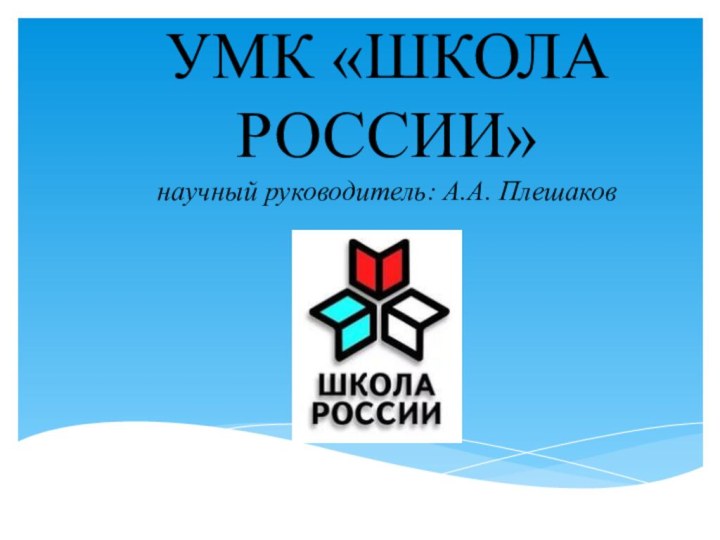 УМК «ШКОЛА РОССИИ»

научный руководитель: А.А. Плешаков

ШКОЛА
РОССИИ